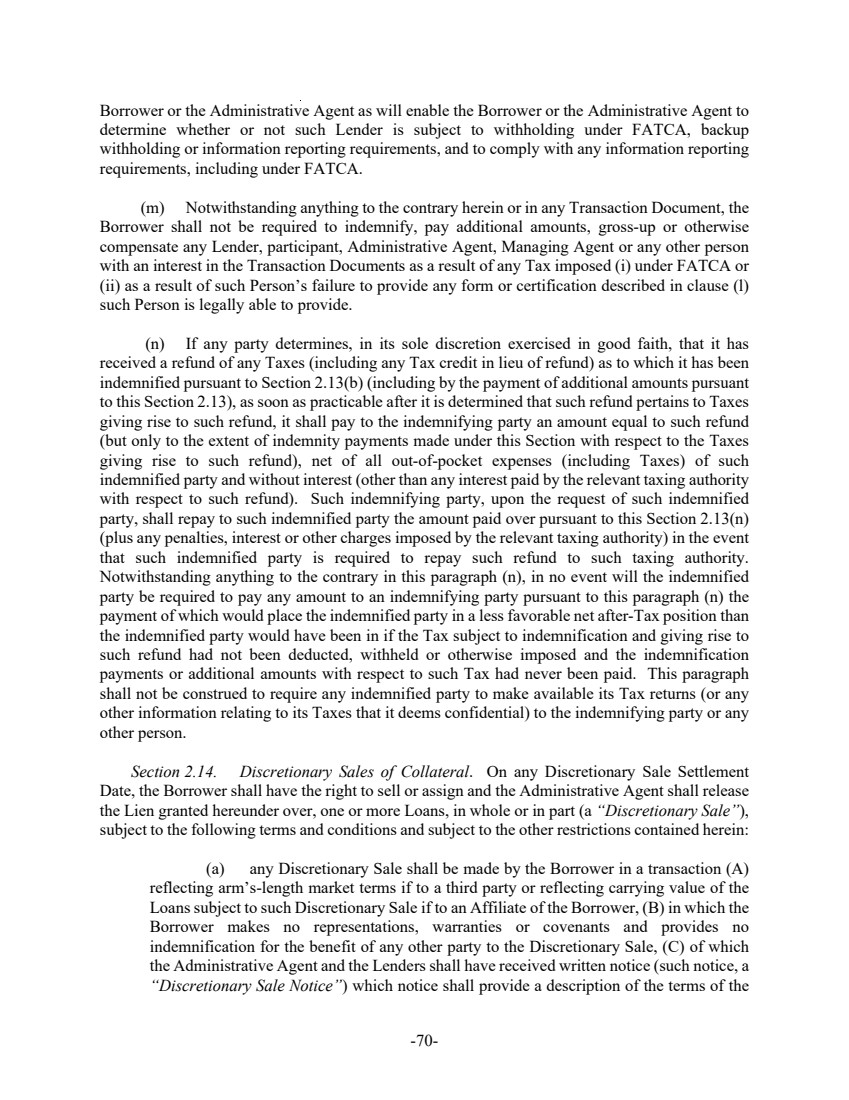 Borrower or the Administrative Agent as will enable the Borrower or the Administrative Agent to determine whether or not such Lender is subject to withholding under FATCA, backup withholding or information reporting requirements, and to comply with any information reporting requirements, including under FATCA.

(m) Notwithstanding anything to the contrary herein or in any Transaction Document, the Borrower shall not be required to indemnify, pay additional amounts, gross-up or otherwise compensate any Lender, participant, Administrative Agent, Managing Agent or any other person with an interest in the Transaction Documents as a result of any Tax imposed (i) under FATCA or (ii) as a result of such Person's failure to provide any form or certification described in clause (l) such Person is legally able to provide.

(n) If any party determines, in its sole discretion exercised in good faith, that it has received a refund of any Taxes (including any Tax credit in lieu of refund) as to which it has been indemnified pursuant to Section 2.13(b) (including by the payment of additional amounts pursuant to this Section 2.13), as soon as practicable after it is determined that such refund pertains to Taxes giving rise to such refund, it shall pay to the indemnifying party an amount equal to such refund (but only to the extent of indemnity payments made under this Section with respect to the Taxes giving rise to such refund), net of all out-of-pocket expenses (including Taxes) of such indemnified party and without interest (other than any interest paid by the relevant taxing authority with respect to such refund). Such indemnifying party, upon the request of such indemnified party, shall repay to such indemnified party the amount paid over pursuant to this Section 2.13(n) (plus any penalties, interest or other charges imposed by the relevant taxing authority) in the event that such indemnified party is required to repay such refund to such taxing authority. Notwithstanding anything to the contrary in this paragraph (n), in no event will the indemnified party be required to pay any amount to an indemnifying party pursuant to this paragraph (n) the payment of which would place the indemnified party in a less favorable net after-Tax position than the indemnified party would have been in if the Tax subject to indemnification and giving rise to such refund had not been deducted, withheld or otherwise imposed and the indemnification payments or additional amounts with respect to such Tax had never been paid. This paragraph shall not be construed to require any indemnified party to make available its Tax returns (or any other information relating to its Taxes that it deems confidential) to the indemnifying party or any other person.

Section 2.14. Discretionary Sales of Collateral. On any Discretionary Sale Settlement Date, the Borrower shall have the right to sell or assign and the Administrative Agent shall release the Lien granted hereunder over, one or more Loans, in whole or in part (a "Discretionary Sale"), subject to the following terms and conditions and subject to the other restrictions contained herein:

(a) any Discretionary Sale shall be made by the Borrower in a transaction (A) reflecting arm's-length market terms if to a third party or reflecting carrying value of the Loans subject to such Discretionary Sale if to an Affiliate of the Borrower, (B) in which the Borrower makes no representations, warranties or covenants and provides no indemnification for the benefit of any other party to the Discretionary Sale, (C) of which the Administrative Agent and the Lenders shall have received written notice (such notice, a "Discretionary Sale Notice") which notice shall provide a description of the terms of the

-70-